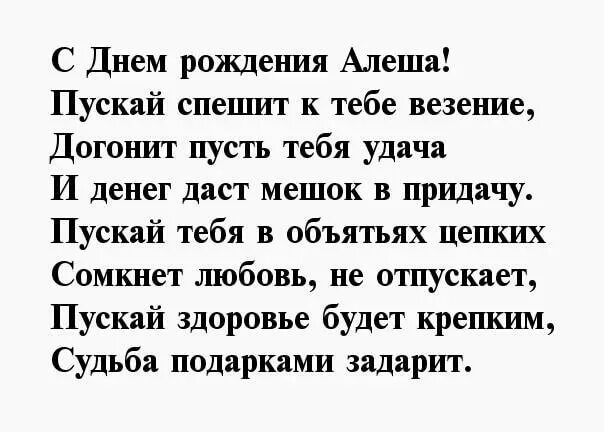 С Днем рождения Алеша!
Пускай спешит к тебе везение,
Догонит пусть тебя удача
И денег даст мешок в придачу.
Пускай тебя в объятьях цепких
Сомкнет любовь, не отпускает,
Пускай здоровье будет крепким,
Судьба подарками задарит.